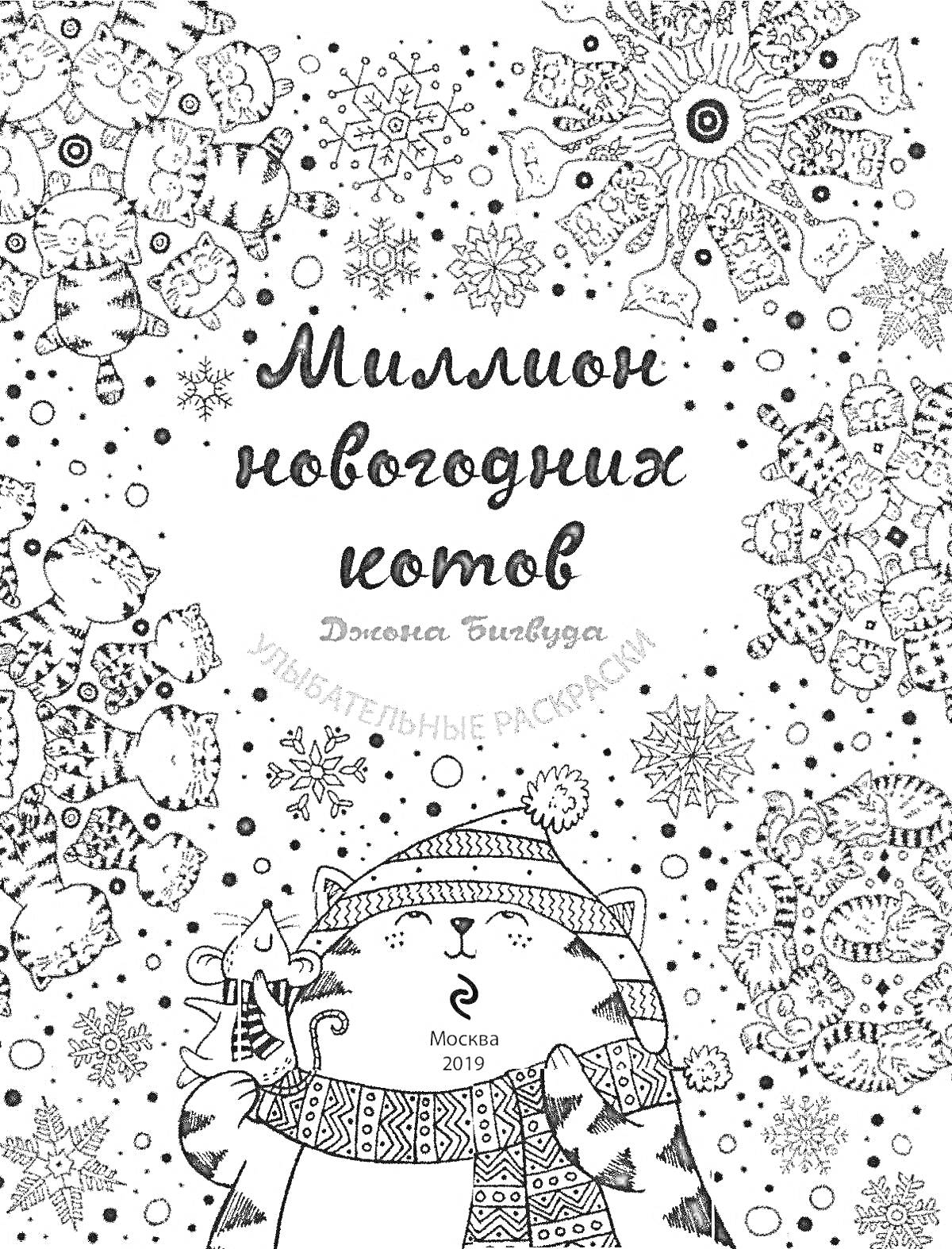 Миллион новогодних котов

Джона Бигвуда

УЛЫБАТЕЛЬНЫЕ РАСКРАСКИ

Москва
2019